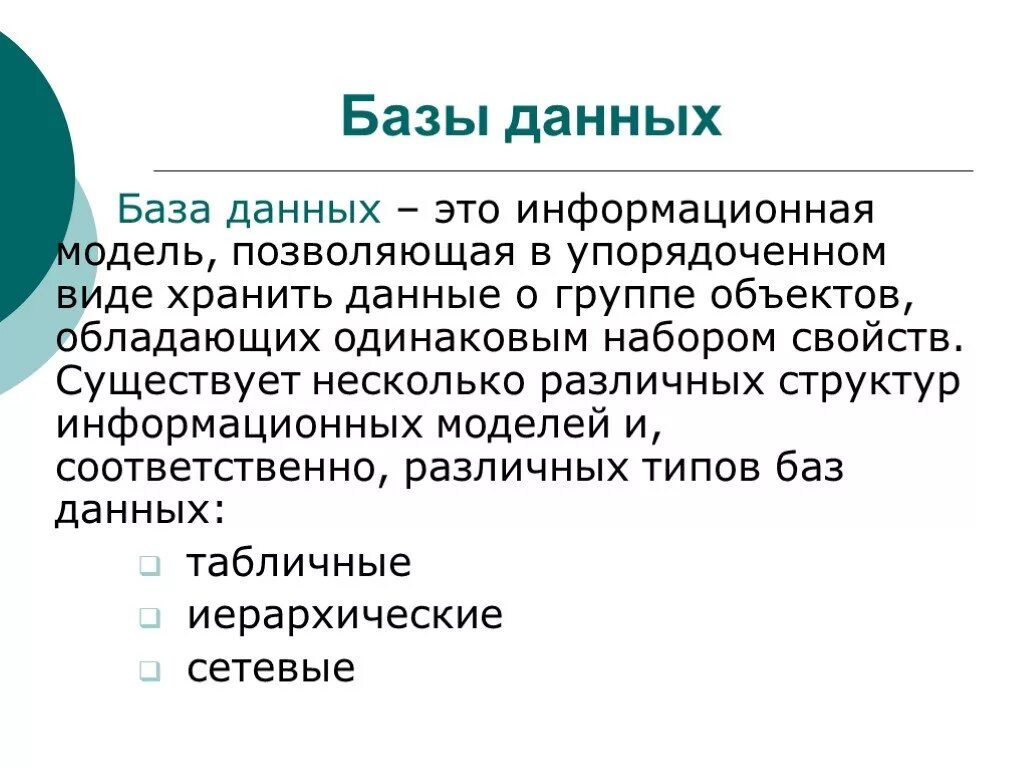 Базы данных

База данных – это информационная модель, позволяющая в упорядоченном виде хранить данные о группе объектов, обладающих одинаковым набором свойств. Существует несколько различных структур информационных моделей и, соответственно, различных типов баз данных:

- табличные
- иерархические
- сетевые